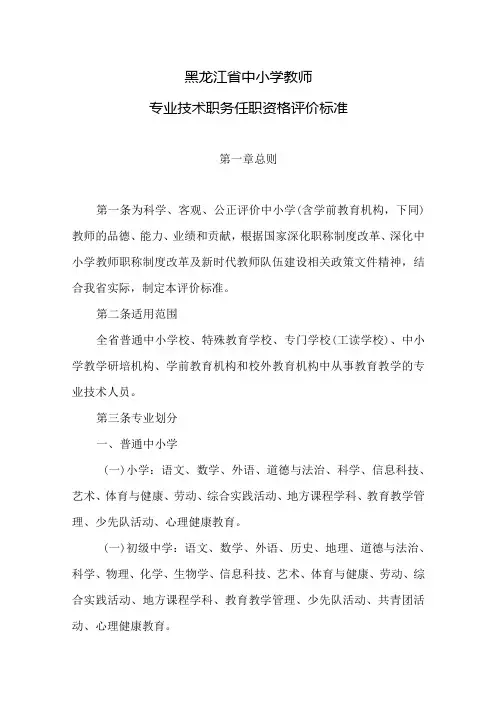 黑龙江省中小学教师

专业技术职务任职资格评价标准

第一章总则

第一条为科学、客观、公正评价中小学(含学前教育机构，下同)教师的品德、能力、业绩和贡献，根据国家深化职称制度改革、深化中小学教师职称制度改革及新时代教师队伍建设相关政策文件精神，结合我省实际，制定本评价标准。

第二条适用范围

全省普通中小学校、特殊教育学校、专门学校(工读学校)、中小学教学研培机构、学前教育机构和校外教育机构中从事教育教学的专业技术人员。

第三条专业划分

一、普通中小学

(一)小学：语文、数学、外语、道德与法治、科学、信息科技、艺术、体育与健康、劳动、综合实践活动、地方课程学科、教育教学管理、少先队活动、心理健康教育。

(一)初级中学：语文、数学、外语、历史、地理、道德与法治、科学、物理、化学、生物学、信息科技、艺术、体育与健康、劳动、综合实践活动、地方课程学科、教育教学管理、少先队活动、共青团活动、心理健康教育。